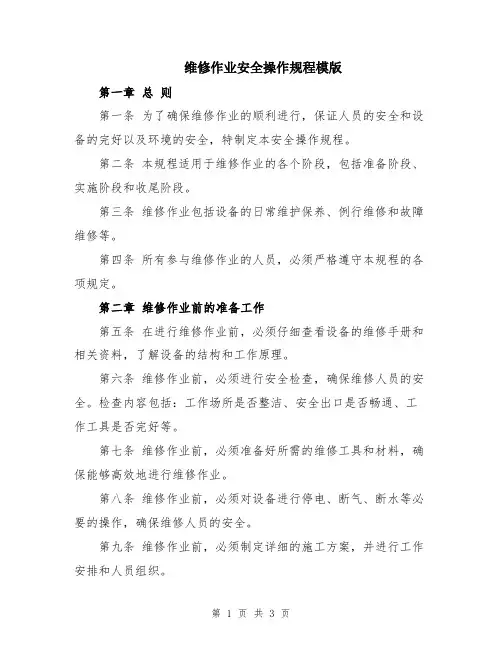 维修作业安全操作规程模版

第一章 总 则

第一条 为了确保维修作业的顺利进行，保证人员的安全和设备的完好以及环境的安全，特制定本安全操作规程。

第二条 本规程适用于维修作业的各个阶段，包括准备阶段、实施阶段和收尾阶段。

第三条 维修作业包括设备的日常维护保养、例行维修和故障维修等。

第四条 所有参与维修作业的人员，必须严格遵守本规程的各项规定。

第二章 维修作业前的准备工作

第五条 在进行维修作业前，必须仔细查看设备的维修手册和相关资料，了解设备的结构和工作原理。

第六条 维修作业前，必须进行安全检查，确保维修人员的安全。检查内容包括：工作场所是否整洁、安全出口是否畅通、工作工具是否完好等。

第七条 维修作业前，必须准备好所需的维修工具和材料，确保能够高效地进行维修作业。

第八条 维修作业前，必须对设备进行停电、断气、断水等必要的操作，确保维修人员的安全。

第九条 维修作业前，必须制定详细的施工方案，并进行工作安排和人员组织。

第 1 页 共 3 页